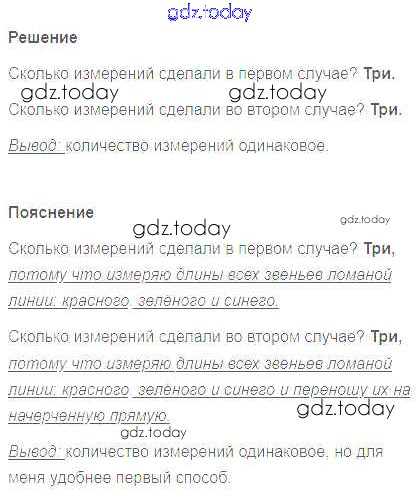 Решение

Сколько измерений сделали в первом случае? Три.

Сколько измерений сделали во втором случае? Три.

Вывод: количество измерений одинаковое.

Пояснение

Сколько измерений сделали в первом случае? Три, потому что измеряю длины всех звеньев ломаной линии: красного, зелёного и синего.

Сколько измерений сделали во втором случае? Три, потому что измеряю длины всех звеньев ломаной линии: красного, зелёного и синего и переношу их на начерченную прямую.

Вывод: количество измерений одинаковое, но для меня удобнее первый способ.

gdz.today